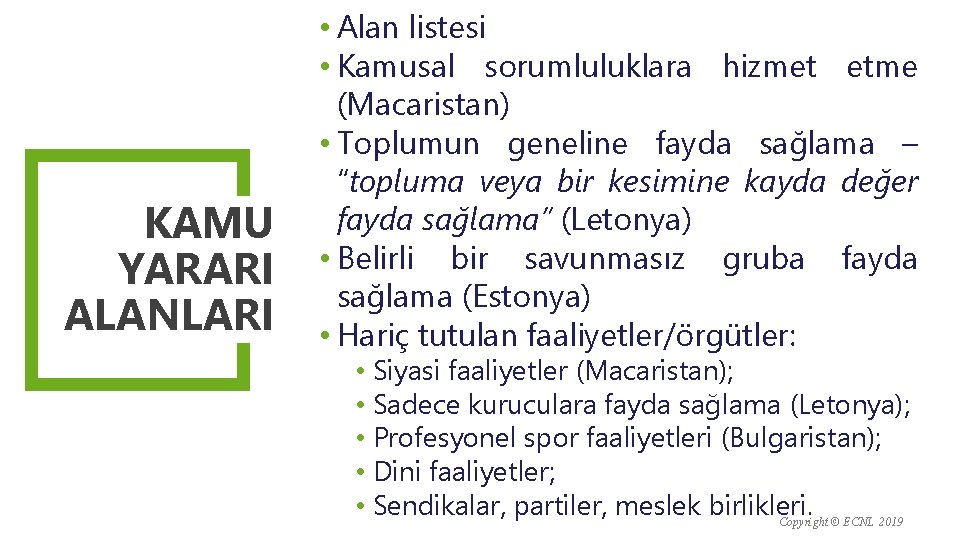 KAMU YARARI ALANLARI

• Alan listesi
• Kamusal sorumluluklara hizmet etme (Macaristan)
• Toplumun geneline fayda sağlama – "topluma veya bir kesimine kayda değer fayda sağlama" (Letonya)
• Belirli bir savunmasız gruba fayda sağlama (Estonya)
• Hariç tutulan faaliyetler/örgütler:
• Siyasi faaliyetler (Macaristan);
• Sadece kuruculara fayda sağlama (Letonya);
• Profesyonel spor faaliyetleri (Bulgaristan);
• Dini faaliyetler;
• Sendikalar, partiler, meslek birlikleri.

Copyright © ECNL 2019